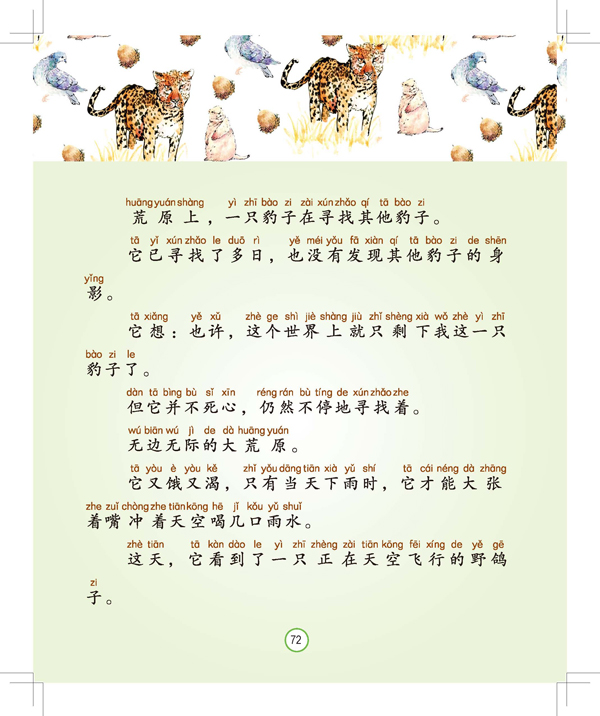 huāng yuán shàng　yì zhī bào zi zài xún zhǎo qí tā bào zi
荒原上，一只豹子在寻找其他豹子。

tā yǐ xún zhǎo le duō rì　yě méi yǒu fā xiàn qí tā bào zi de shēn yǐng
它已寻找了多日，也没有发现其他豹子的身影。

tā xiǎng　yě xǔ　zhè ge shì jiè shàng jiù zhǐ shèng xià wǒ zhè yì zhī bào zi le
它想：也许，这个世界上就只剩下我这一只豹子了。

dàn tā bìng bù sǐ xīn　réng rán bù tíng de xún zhǎo zhe
但它并不死心，仍然不停地寻找着。

wú biān wú jì de dà huāng yuán
无边无际的大荒原。

tā yòu è yòu kě　zhǐ yǒu dāng tiān xià yǔ shí　tā cái néng dà zhāng zhe zuǐ chòng zhe tiān kōng hē jǐ kǒu yǔ shuǐ
它又饿又渴，只有当天下雨时，它才能大张着嘴冲着天空喝几口雨水。

zhè tiān　tā kàn dào le yì zhī zhèng zài tiān kōng fēi xíng de yě gē zi
这天，它看到了一只正在天空飞行的野鸽子。

72